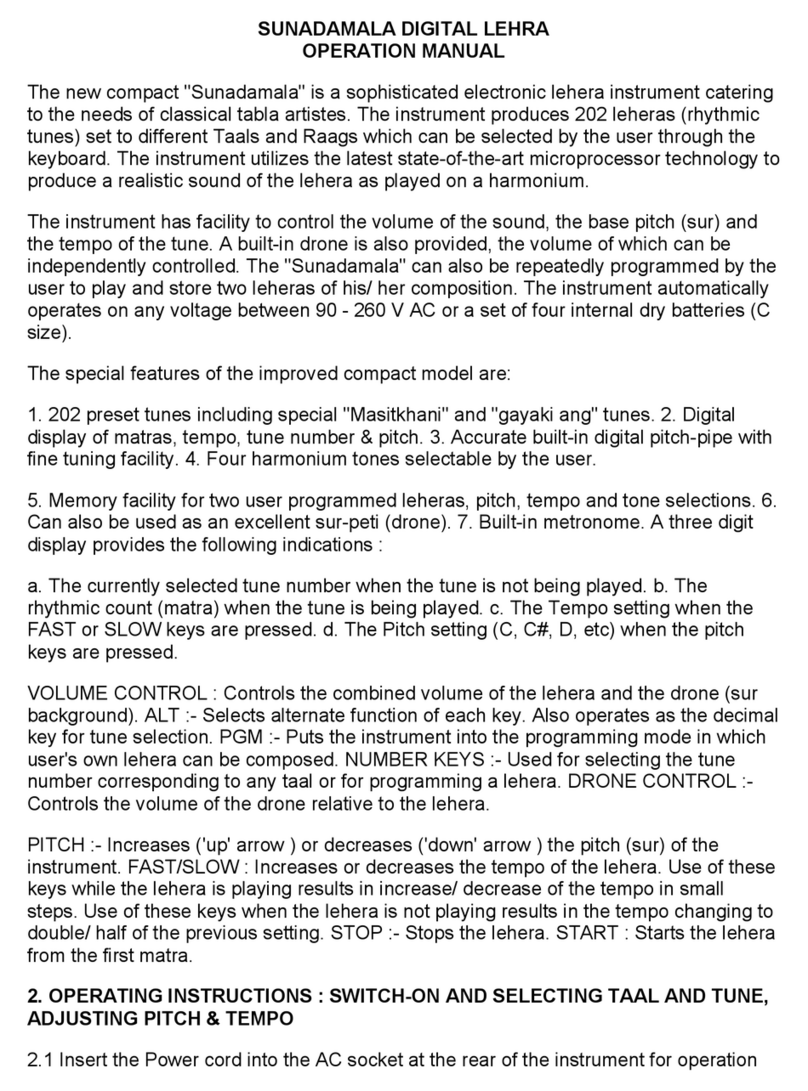 SUNADAMALA DIGITAL LEHRA
OPERATION MANUAL

The new compact "Sunadamala" is a sophisticated electronic lehera instrument catering to the needs of classical tabla artistes. The instrument produces 202 leheras (rhythmic tunes) set to different Taals and Raags which can be selected by the user through the keyboard. The instrument utilizes the latest state-of-the-art microprocessor technology to produce a realistic sound of the lehera as played on a harmonium.

The instrument has facility to control the volume of the sound, the base pitch (sur) and the tempo of the tune. A built-in drone is also provided, the volume of which can be independently controlled. The "Sunadamala" can also be repeatedly programmed by the user to play and store two leheras of his/ her composition. The instrument automatically operates on any voltage between 90 - 260 V AC or a set of four internal dry batteries (C size).

The special features of the improved compact model are:

1. 202 preset tunes including special "Masitkhani" and "gayaki ang" tunes. 2. Digital display of matras, tempo, tune number & pitch. 3. Accurate built-in digital pitch-pipe with fine tuning facility. 4. Four harmonium tones selectable by the user.

5. Memory facility for two user programmed leheras, pitch, tempo and tone selections. 6. Can also be used as an excellent sur-peti (drone). 7. Built-in metronome. A three digit display provides the following indications :

a. The currently selected tune number when the tune is not being played. b. The rhythmic count (matra) when the tune is being played. c. The Tempo setting when the FAST or SLOW keys are pressed. d. The Pitch setting (C, C#, D, etc) when the pitch keys are pressed.

VOLUME CONTROL : Controls the combined volume of the lehera and the drone (sur background). ALT :- Selects alternate function of each key. Also operates as the decimal key for tune selection. PGM :- Puts the instrument into the programming mode in which user's own lehera can be composed. NUMBER KEYS :- Used for selecting the tune number corresponding to any taal or for programming a lehera. DRONE CONTROL :- Controls the volume of the drone relative to the lehera.

PITCH :- Increases ('up' arrow ) or decreases ('down' arrow ) the pitch (sur) of the instrument. FAST/SLOW : Increases or decreases the tempo of the lehera. Use of these keys while the lehera is playing results in increase/ decrease of the tempo in small steps. Use of these keys when the lehera is not playing results in the tempo changing to double/ half of the previous setting. STOP :- Stops the lehera. START : Starts the lehera from the first matra.

2. OPERATING INSTRUCTIONS : SWITCH-ON AND SELECTING TAAL AND TUNE, ADJUSTING PITCH & TEMPO

2.1 Insert the Power cord into the AC socket at the rear of the instrument for operation